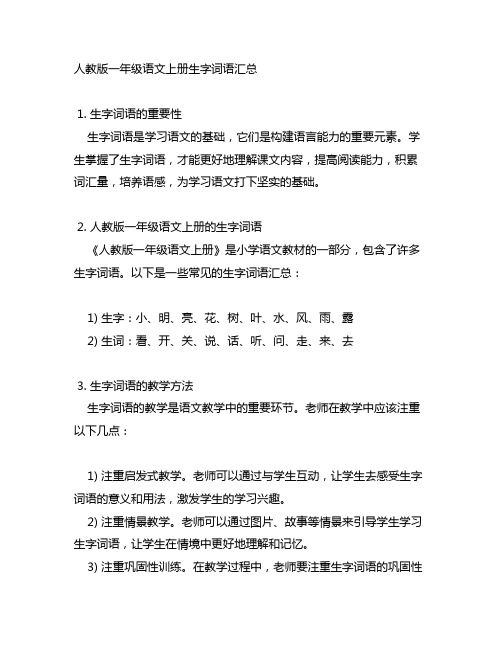 人教版一年级语文上册生字词语汇总

1. 生字词语的重要性

生字词语是学习语文的基础，它们是构建语言能力的重要元素。学生掌握了生字词语，才能更好地理解课文内容，提高阅读能力，积累词汇量，培养语感，为学习语文打下坚实的基础。

2. 人教版一年级语文上册的生字词语

《人教版一年级语文上册》是小学语文教材的一部分，包含了许多生字词语。以下是一些常见的生字词语汇总：

1) 生字：小、明、亮、花、树、叶、水、风、雨、露

2) 生词：看、开、关、说、话、听、问、走、来、去

3. 生字词语的教学方法

生字词语的教学是语文教学中的重要环节。老师在教学中应该注重以下几点：

1) 注重启发式教学。老师可以通过与学生互动，让学生去感受生字词语的意义和用法，激发学生的学习兴趣。

2) 注重情景教学。老师可以通过图片、故事等情景来引导学生学习生字词语，让学生在情境中更好地理解和记忆。

3) 注重巩固性训练。在教学过程中，老师要注重生字词语的巩固性